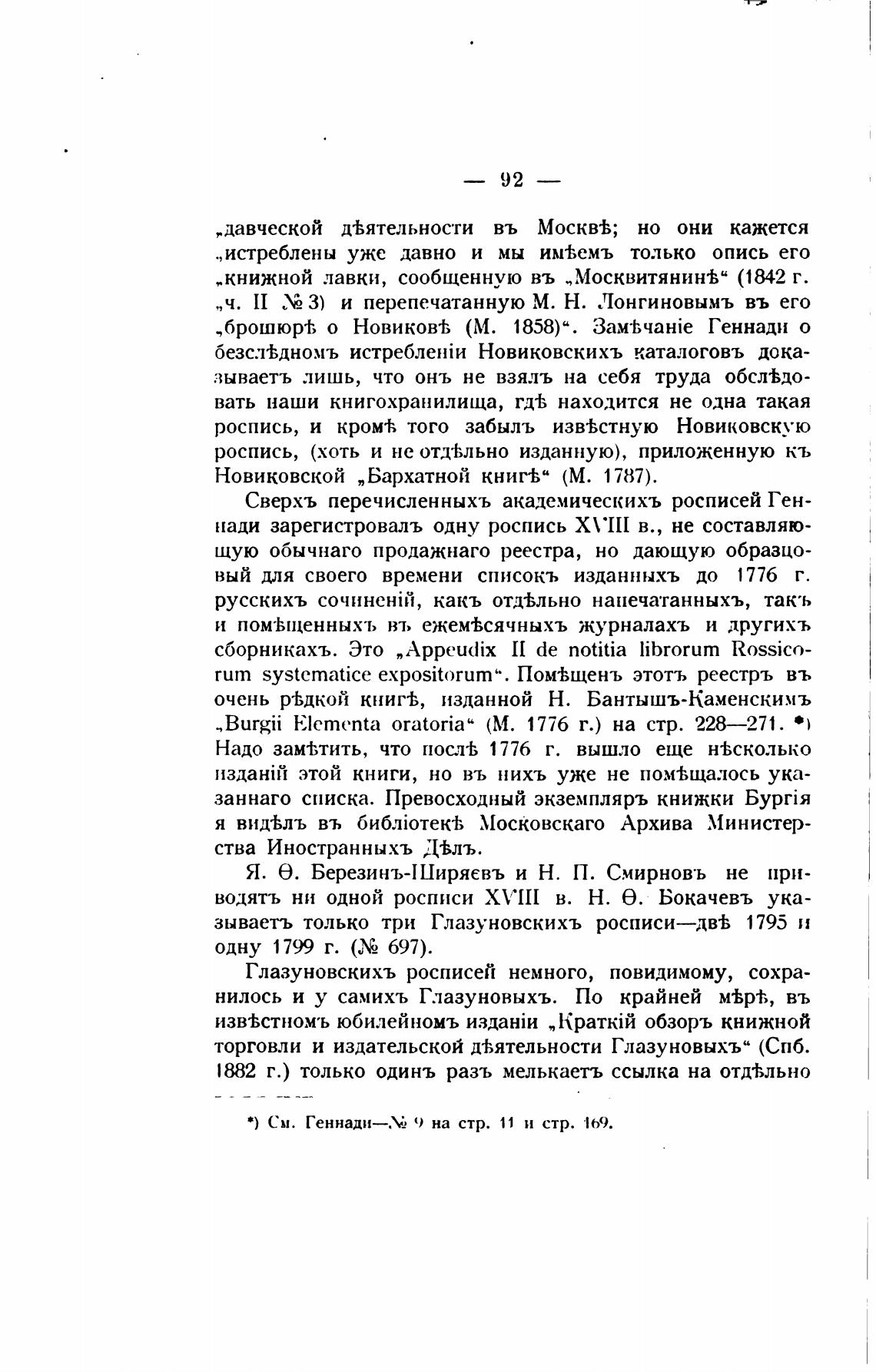 — 92 —

„давческой дѣятельности въ Москвѣ; но они кажется „истреблены уже давно и мы имѣемъ только опись его „книжной лавки, сообщенную въ „Москвитянинѣ“ (1842 г. „ч. II № 3) и перепечатанную М. Н. Лонгиновымъ въ его „брошюрѣ о Новиковѣ (М. 1858)“. Замѣчаніе Геннади о безслѣдномъ истребленіи Новиковскихъ каталоговъ доказываетъ лишь, что онъ не взялъ на себя труда обслѣдовать наши книгохранилища, гдѣ находится не одна такая роспись, и кромѣ того забылъ извѣстную Новиковскую роспись, (хоть и не отдѣльно изданную), приложенную къ Новиковской „Бархатной книгѣ“ (М. 1787).

Сверхъ перечисленныхъ академическихъ росписей Геннади зарегистровалъ одну роспись XVIII в., не составляющую обычнаго продажнаго реестра, но дающую образцовый для своего времени списокъ изданныхъ до 1776 г. русскихъ сочиненій, какъ отдѣльно напечатанныхъ, такъ и помѣщенныхъ въ ежемѣсячныхъ журналахъ и другихъ сборникахъ. Это „Appeudix II de notitia librorum Rossicorum systematice expositorum“. Помѣщенъ этотъ реестръ въ очень рѣдкой книгѣ, изданной Н. Бантышъ-Каменскимъ „Burgii Elementa oratoria“ (М. 1776 г.) на стр. 228—271. *) Надо замѣтить, что послѣ 1776 г. вышло еще нѣсколько изданій этой книги, но въ нихъ уже не помѣщалось указаннаго списка. Превосходный экземпляръ книжки Бургія я видѣлъ въ библіотекѣ Московскаго Архива Министерства Иностранныхъ Дѣлъ.

Я. Ѳ. Березинъ-Ширяевъ и Н. П. Смирновъ не приводятъ ни одной росписи XVIII в. Н. Ѳ. Бокачевъ указываетъ только три Глазуновскихъ росписи—двѣ 1795 и одну 1799 г. (№ 697).

Глазуновскихъ росписей немного, повидимому, сохранилось и у самихъ Глазуновыхъ. По крайней мѣрѣ, въ извѣстномъ юбилейномъ изданіи „Краткій обзоръ книжной торговли и издательской дѣятельности Глазуновыхъ“ (Спб. 1882 г.) только одинъ разъ мелькаетъ ссылка на отдѣльно

*) См. Геннади—№ 9 на стр. 11 и стр. 169.